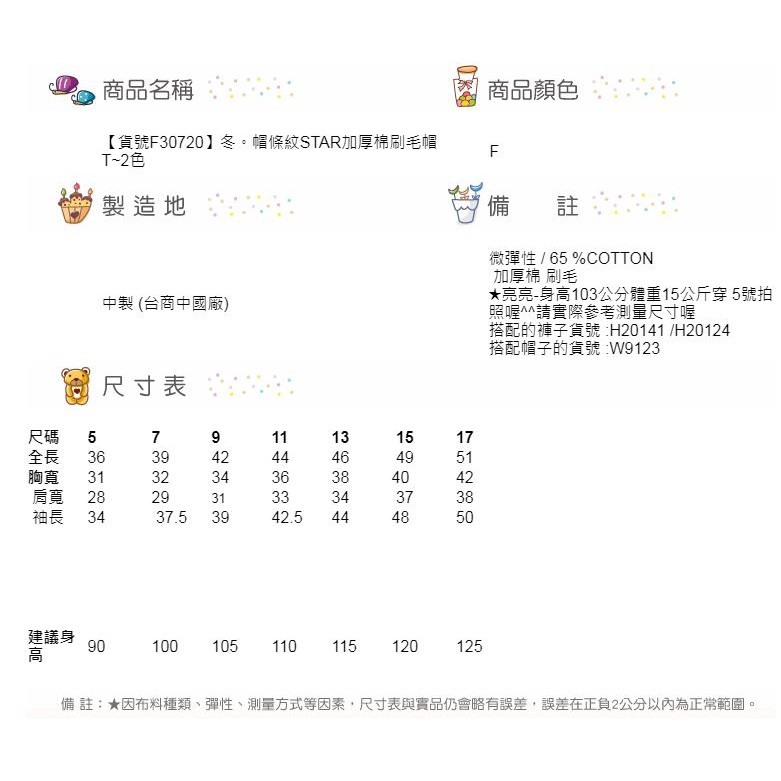 商品名稱

【貨號F30720】冬。帽條紋STAR加厚棉刷毛帽T~2色

商品顏色

F

製 造 地

中製 (台商中國廠)

備　註

微彈性 / 65 %COTTON
加厚棉 刷毛
★亮亮-身高103公分體重15公斤穿 5號拍照喔^^請實際參考測量尺寸喔
搭配的褲子貨號 :H20141 /H20124
搭配帽子的貨號 :W9123

尺 寸 表

| 尺碼 | 5 | 7 | 9 | 11 | 13 | 15 | 17 |
|---|---|---|---|---|---|---|---|
| 全長 | 36 | 39 | 42 | 44 | 46 | 49 | 51 |
| 胸寬 | 31 | 32 | 34 | 36 | 38 | 40 | 42 |
| 肩寬 | 28 | 29 | 31 | 33 | 34 | 37 | 38 |
| 袖長 | 34 | 37.5 | 39 | 42.5 | 44 | 48 | 50 |
| 建議身高 | 90 | 100 | 105 | 110 | 115 | 120 | 125 |

備 註：★因布料種類、彈性、測量方式等因素，尺寸表與實品仍會略有誤差，誤差在正負2公分以內為正常範圍。